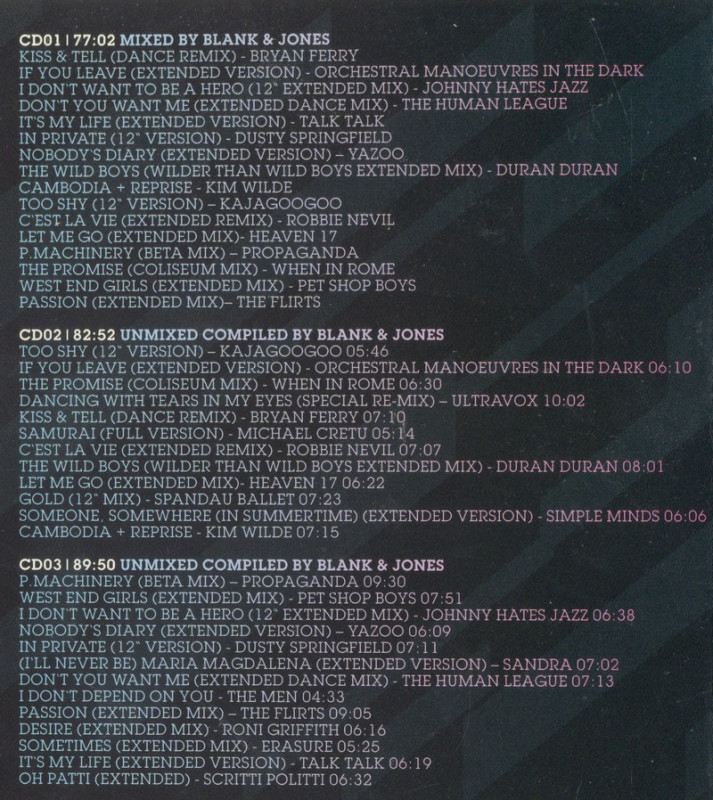 CD01 | 77:02 MIXED BY BLANK & JONES
KISS & TELL (DANCE REMIX) - BRYAN FERRY
IF YOU LEAVE (EXTENDED VERSION) - ORCHESTRAL MANOEUVRES IN THE DARK
I DON'T WANT TO BE A HERO (12" EXTENDED MIX) - JOHNNY HATES JAZZ
DON'T YOU WANT ME (EXTENDED DANCE MIX) - THE HUMAN LEAGUE
IT'S MY LIFE (EXTENDED VERSION) - TALK TALK
IN PRIVATE (12" VERSION) - DUSTY SPRINGFIELD
NOBODY'S DIARY (EXTENDED VERSION) – YAZOO
THE WILD BOYS (WILDER THAN WILD BOYS EXTENDED MIX) - DURAN DURAN
CAMBODIA + REPRISE - KIM WILDE
TOO SHY (12" VERSION) – KAJAGOOGOO
C'EST LA VIE (EXTENDED REMIX) - ROBBIE NEVIL
LET ME GO (EXTENDED MIX)- HEAVEN 17
P.MACHINERY (BETA MIX) – PROPAGANDA
THE PROMISE (COLISEUM MIX) - WHEN IN ROME
WEST END GIRLS (EXTENDED MIX) - PET SHOP BOYS
PASSION (EXTENDED MIX)– THE FLIRTS

CD02 | 82:52 UNMIXED COMPILED BY BLANK & JONES
TOO SHY (12" VERSION) – KAJAGOOGOO 05:46
IF YOU LEAVE (EXTENDED VERSION) - ORCHESTRAL MANOEUVRES IN THE DARK 06:10
THE PROMISE (COLISEUM MIX) - WHEN IN ROME 06:30
DANCING WITH TEARS IN MY EYES (SPECIAL RE-MIX) – ULTRAVOX 10:02
KISS & TELL (DANCE REMIX) - BRYAN FERRY 07:10
SAMURAI (FULL VERSION) - MICHAEL CRETU 05:14
C'EST LA VIE (EXTENDED REMIX) - ROBBIE NEVIL 07:07
THE WILD BOYS (WILDER THAN WILD BOYS EXTENDED MIX) - DURAN DURAN 08:01
LET ME GO (EXTENDED MIX)- HEAVEN 17 06:22
GOLD (12" MIX) - SPANDAU BALLET 07:23
SOMEONE, SOMEWHERE (IN SUMMERTIME) (EXTENDED VERSION) - SIMPLE MINDS 06:06
CAMBODIA + REPRISE - KIM WILDE 07:15

CD03 | 89:50 UNMIXED COMPILED BY BLANK & JONES
P.MACHINERY (BETA MIX) – PROPAGANDA 09:30
WEST END GIRLS (EXTENDED MIX) - PET SHOP BOYS 07:51
I DON'T WANT TO BE A HERO (12" EXTENDED MIX) - JOHNNY HATES JAZZ 06:38
NOBODY'S DIARY (EXTENDED VERSION) – YAZOO 06:09
IN PRIVATE (12" VERSION) - DUSTY SPRINGFIELD 07:11
(I'LL NEVER BE) MARIA MAGDALENA (EXTENDED VERSION) – SANDRA 07:02
DON'T YOU WANT ME (EXTENDED DANCE MIX) - THE HUMAN LEAGUE 07:13
I DON'T DEPEND ON YOU - THE MEN 04:33
PASSION (EXTENDED MIX) – THE FLIRTS 09:05
DESIRE (EXTENDED MIX) - RONI GRIFFITH 06:16
SOMETIMES (EXTENDED MIX) - ERASURE 05:25
IT'S MY LIFE (EXTENDED VERSION) - TALK TALK 06:19
OH PATTI (EXTENDED) - SCRITTI POLITTI 06:32